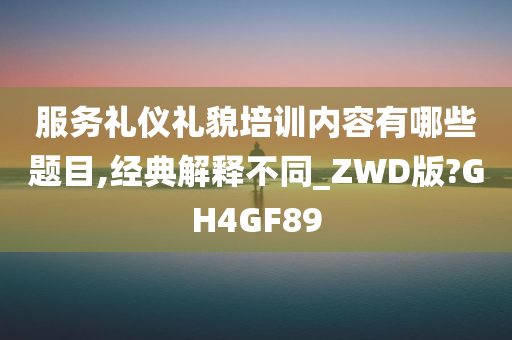 服务礼仪礼貌培训内容有哪些题目,经典解释不同_ZWD版?GH4GF89